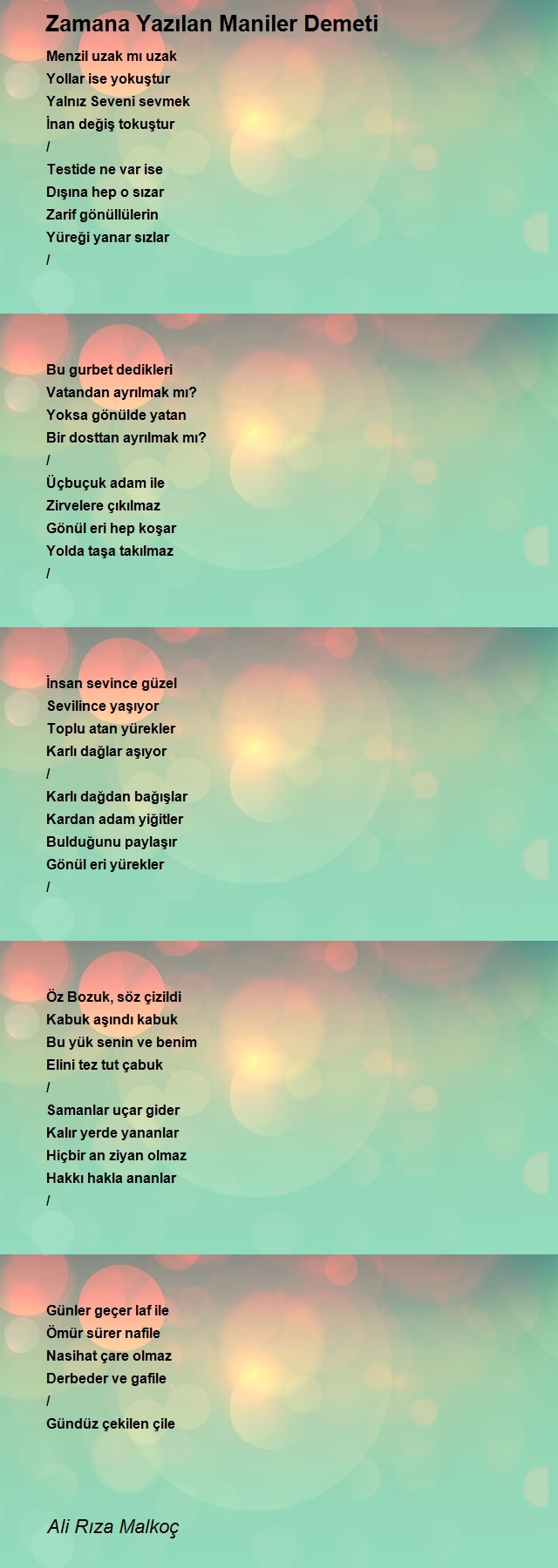 Zamana Yazılan Maniler Demeti

Menzil uzak mı uzak
Yollar ise yokuştur
Yalnız Seveni sevmek
İnan değiş tokuştur
/
Testide ne var ise
Dışına hep o sızar
Zarif gönüllülerin
Yüreği yanar sızlar
/

Bu gurbet dedikleri
Vatandan ayrılmak mı?
Yoksa gönülde yatan
Bir dosttan ayrılmak mı?
/
Üçbuçuk adam ile
Zirvelere çıkılmaz
Gönül eri hep koşar
Yolda taşa takılmaz
/

İnsan sevince güzel
Sevilince yaşıyor
Toplu atan yürekler
Karlı dağlar aşıyor
/
Karlı dağdan bağışlar
Kardan adam yiğitler
Bulduğunu paylaşır
Gönül eri yürekler
/

Öz Bozuk, söz çizildi
Kabuk aşındı kabuk
Bu yük senin ve benim
Elini tez tut çabuk
/
Samanlar uçar gider
Kalır yerde yananlar
Hiçbir an ziyan olmaz
Hakkı hakla ananlar
/

Günler geçer laf ile
Ömür sürer nafile
Nasihat çare olmaz
Derbeder ve gafile
/
Gündüz çekilen çile

Ali Rıza Malkoç